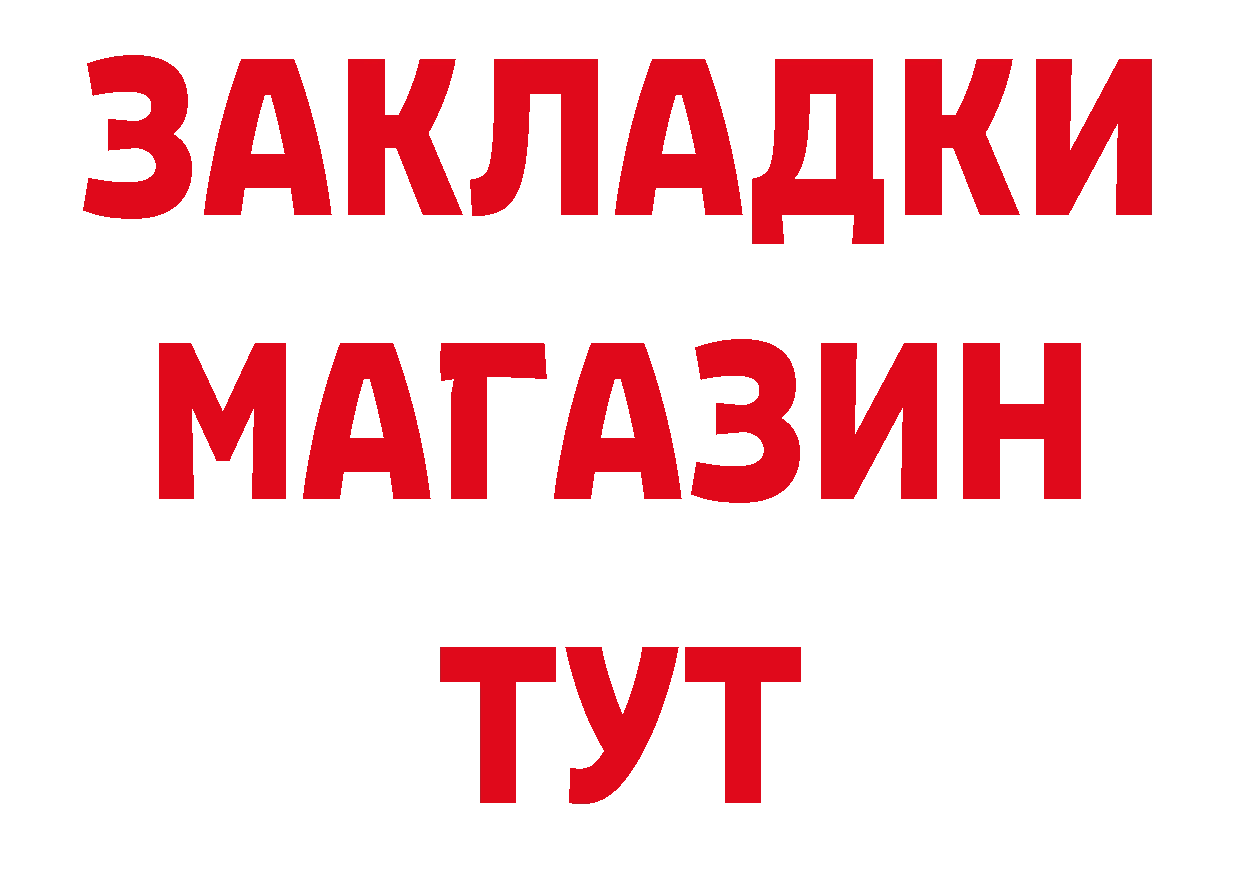 ЗАКЛАДКИ
МАГАЗИН
ТУТ